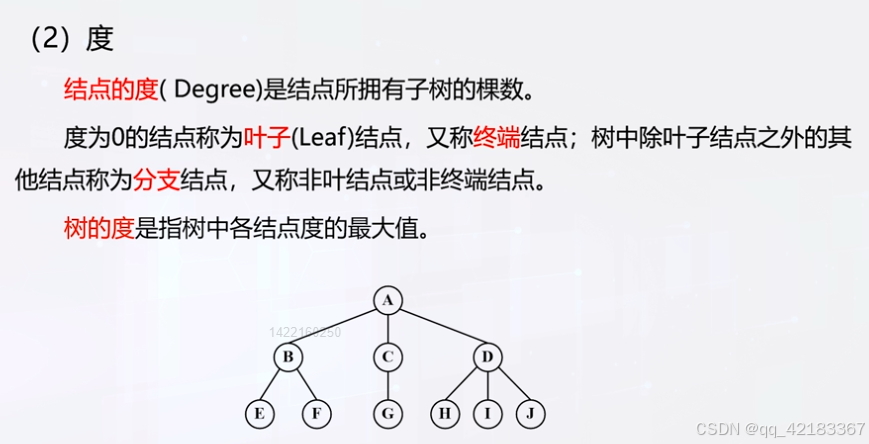 (2)度

结点的度( Degree)是结点所拥有子树的棵数。

度为0的结点称为叶子(Leaf)结点,又称终端结点;树中除叶子结点之外的其他结点称为分支结点,又称非叶结点或非终端结点。

树的度是指树中各结点度的最大值。

A
B
C
D
E
F
G
H
I
J

1422160250

CSDN @qq_42183367